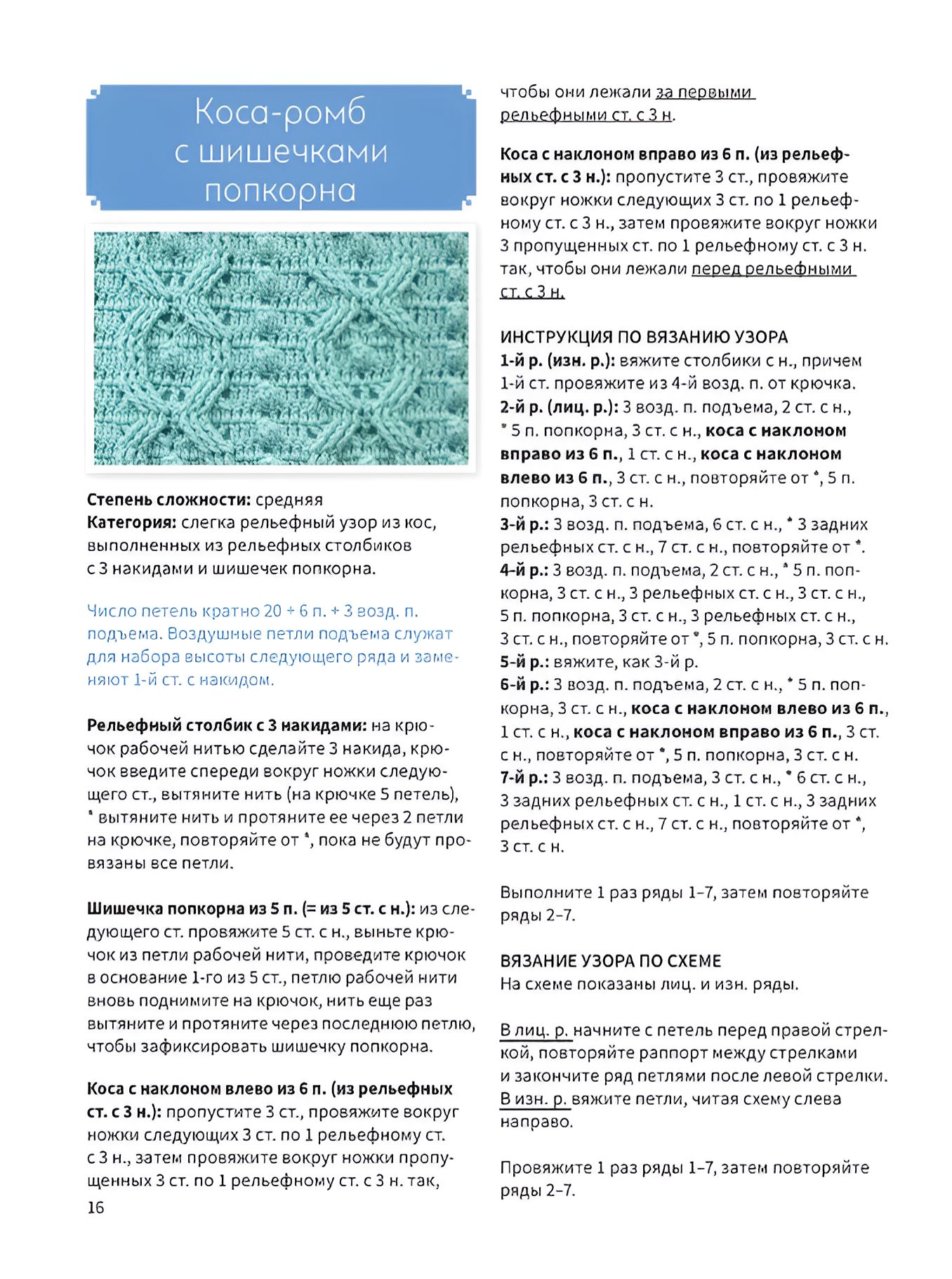 Коса-ромб с шишечками попкорна

Степень сложности: средняя
Категория: слегка рельефный узор из кос, выполненных из рельефных столбиков с 3 накидами и шишечек попкорна.

Число петель кратно 20 + 6 п. + 3 возд. п. подъема. Воздушные петли подъема служат для набора высоты следующего ряда и заменяют 1-й ст. с накидом.

Рельефный столбик с 3 накидами: на крючок рабочей нитью сделайте 3 накида, крючок введите спереди вокруг ножки следующего ст., вытяните нить (на крючке 5 петель), * вытяните нить и протяните ее через 2 петли на крючке, повторяйте от *, пока не будут провязаны все петли.

Шишечка попкорна из 5 п. (= из 5 ст. с н.): из следующего ст. провяжите 5 ст. с н., выньте крючок из петли рабочей нити, проведите крючок в основание 1-го из 5 ст., петлю рабочей нити вновь поднимите на крючок, нить еще раз вытяните и протяните через последнюю петлю, чтобы зафиксировать шишечку попкорна.

Коса с наклоном влево из 6 п. (из рельефных ст. с 3 н.): пропустите 3 ст., провяжите вокруг ножки следующих 3 ст. по 1 рельефному ст. с 3 н., затем провяжите вокруг ножки пропущенных 3 ст. по 1 рельефному ст. с 3 н. так,

16

чтобы они лежали за первыми рельефными ст. с 3 н.

Коса с наклоном вправо из 6 п. (из рельефных ст. с 3 н.): пропустите 3 ст., провяжите вокруг ножки следующих 3 ст. по 1 рельефному ст. с 3 н., затем провяжите вокруг ножки 3 пропущенных ст. по 1 рельефному ст. с 3 н. так, чтобы они лежали перед рельефными ст. с 3 н.

ИНСТРУКЦИЯ ПО ВЯЗАНИЮ УЗОРА
1-й р. (изн. р.): вяжите столбики с н., причем 1-й ст. провяжите из 4-й возд. п. от крючка.
2-й р. (лиц. р.): 3 возд. п. подъема, 2 ст. с н., * 5 п. попкорна, 3 ст. с н., коса с наклоном вправо из 6 п., 1 ст. с н., коса с наклоном влево из 6 п., 3 ст. с н., повторяйте от *, 5 п. попкорна, 3 ст. с н.
3-й р.: 3 возд. п. подъема, 6 ст. с н., * 3 задних рельефных ст. с н., 7 ст. с н., повторяйте от *.
4-й р.: 3 возд. п. подъема, 2 ст. с н., * 5 п. попкорна, 3 ст. с н., 3 рельефных ст. с н., 3 ст. с н., 5 п. попкорна, 3 ст. с н., 3 рельефных ст. с н., 3 ст. с н., повторяйте от *, 5 п. попкорна, 3 ст. с н.
5-й р.: вяжите, как 3-й р.
6-й р.: 3 возд. п. подъема, 2 ст. с н., * 5 п. попкорна, 3 ст. с н., коса с наклоном влево из 6 п., 1 ст. с н., коса с наклоном вправо из 6 п., 3 ст. с н., повторяйте от *, 5 п. попкорна, 3 ст. с н.
7-й р.: 3 возд. п. подъема, 3 ст. с н., * 6 ст. с н., 3 задних рельефных ст. с н., 1 ст. с н., 3 задних рельефных ст. с н., 7 ст. с н., повторяйте от *, 3 ст. с н.

Выполните 1 раз ряды 1–7, затем повторяйте ряды 2–7.

ВЯЗАНИЕ УЗОРА ПО СХЕМЕ
На схеме показаны лиц. и изн. ряды.

В лиц. р. начните с петель перед правой стрелкой, повторяйте раппорт между стрелками и закончите ряд петлями после левой стрелки. В изн. р. вяжите петли, читая схему слева направо.

Провяжите 1 раз ряды 1–7, затем повторяйте ряды 2–7.